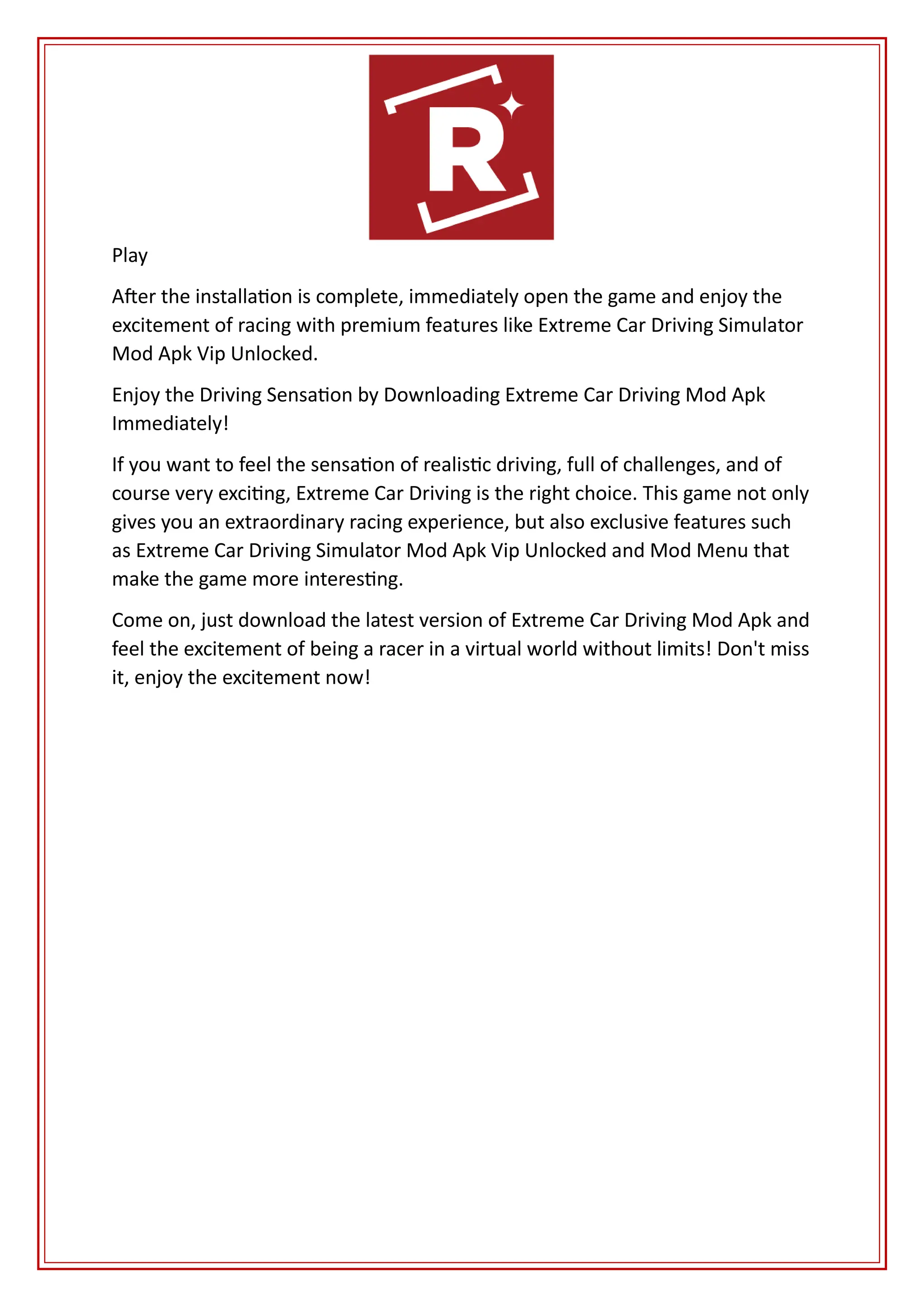 R

Play

After the installation is complete, immediately open the game and enjoy the excitement of racing with premium features like Extreme Car Driving Simulator Mod Apk Vip Unlocked.

Enjoy the Driving Sensation by Downloading Extreme Car Driving Mod Apk Immediately!

If you want to feel the sensation of realistic driving, full of challenges, and of course very exciting, Extreme Car Driving is the right choice. This game not only gives you an extraordinary racing experience, but also exclusive features such as Extreme Car Driving Simulator Mod Apk Vip Unlocked and Mod Menu that make the game more interesting.

Come on, just download the latest version of Extreme Car Driving Mod Apk and feel the excitement of being a racer in a virtual world without limits! Don't miss it, enjoy the excitement now!